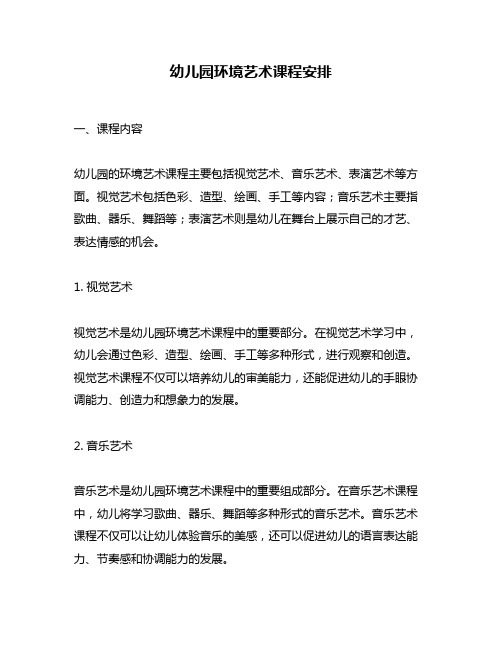 幼儿园环境艺术课程安排

一、课程内容

幼儿园的环境艺术课程主要包括视觉艺术、音乐艺术、表演艺术等方面。视觉艺术包括色彩、造型、绘画、手工等内容；音乐艺术主要指歌曲、器乐、舞蹈等；表演艺术则是幼儿在舞台上展示自己的才艺、表达情感的机会。

1. 视觉艺术

视觉艺术是幼儿园环境艺术课程中的重要部分。在视觉艺术学习中，幼儿会通过色彩、造型、绘画、手工等多种形式，进行观察和创造。视觉艺术课程不仅可以培养幼儿的审美能力，还能促进幼儿的手眼协调能力、创造力和想象力的发展。

2. 音乐艺术

音乐艺术是幼儿园环境艺术课程中的重要组成部分。在音乐艺术课程中，幼儿将学习歌曲、器乐、舞蹈等多种形式的音乐艺术。音乐艺术课程不仅可以让幼儿体验音乐的美感，还可以促进幼儿的语言表达能力、节奏感和协调能力的发展。